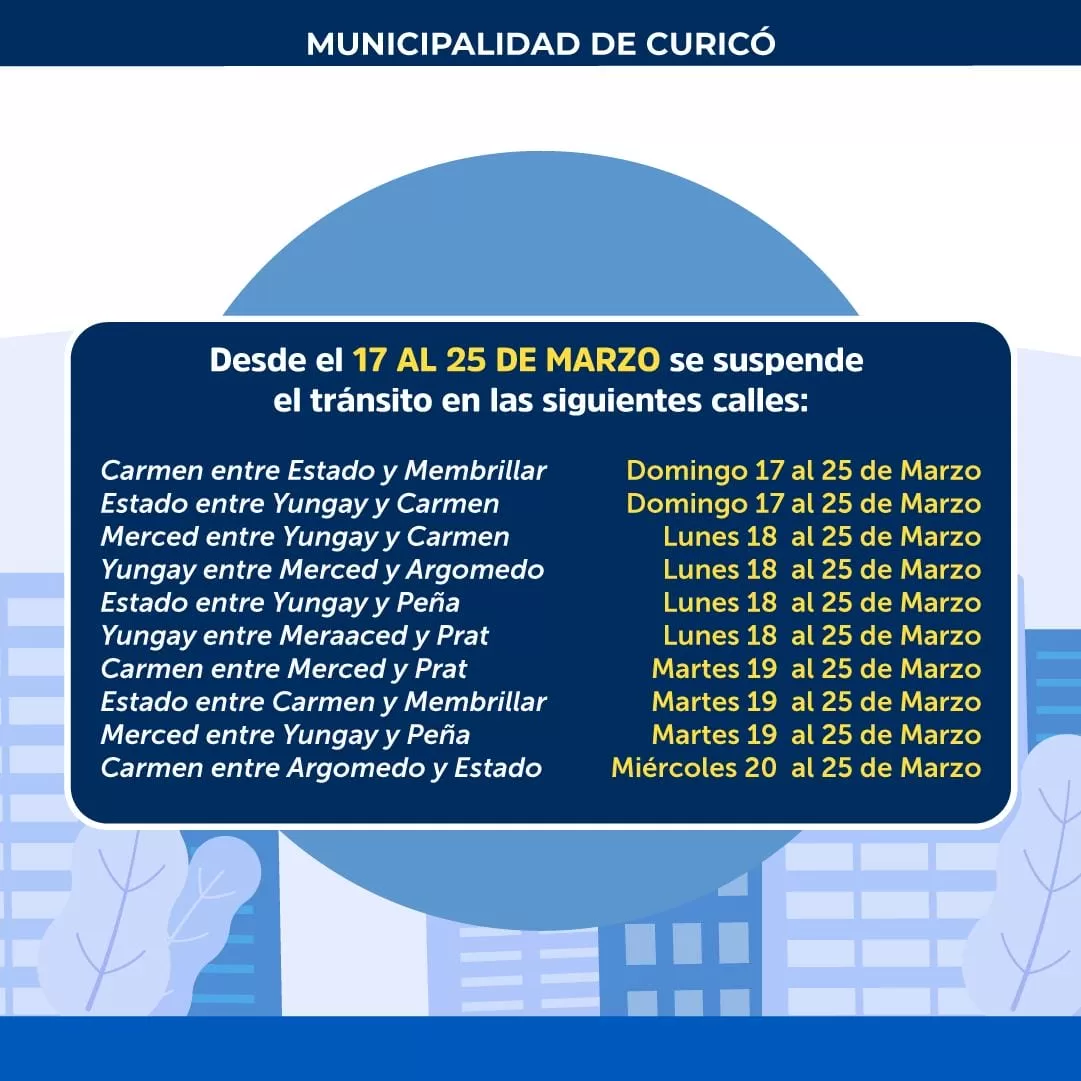 MUNICIPALIDAD DE CURICÓ

Desde el 17 AL 25 DE MARZO se suspende el tránsito en las siguientes calles:

| | |
|---|---|
| Carmen entre Estado y Membrillar | Domingo 17 al 25 de Marzo |
| Estado entre Yungay y Carmen | Domingo 17 al 25 de Marzo |
| Merced entre Yungay y Carmen | Lunes 18 al 25 de Marzo |
| Yungay entre Merced y Argomedo | Lunes 18 al 25 de Marzo |
| Estado entre Yungay y Peña | Lunes 18 al 25 de Marzo |
| Yungay entre Meraaced y Prat | Lunes 18 al 25 de Marzo |
| Carmen entre Merced y Prat | Martes 19 al 25 de Marzo |
| Estado entre Carmen y Membrillar | Martes 19 al 25 de Marzo |
| Merced entre Yungay y Peña | Martes 19 al 25 de Marzo |
| Carmen entre Argomedo y Estado | Miércoles 20 al 25 de Marzo |